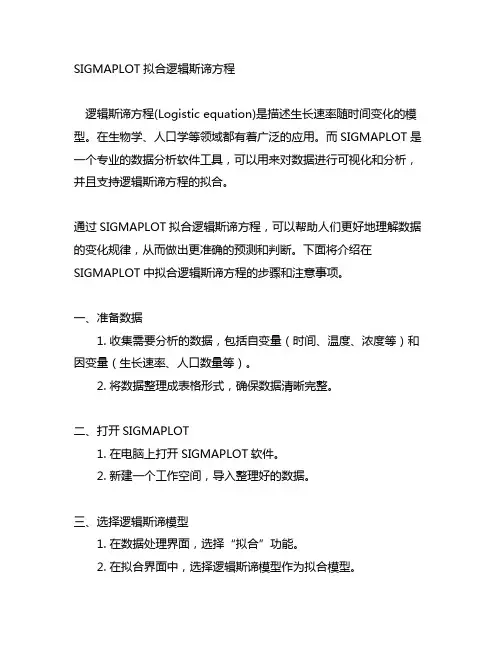 SIGMAPLOT 拟合逻辑斯谛方程

逻辑斯谛方程(Logistic equation)是描述生长速率随时间变化的模型。在生物学、人口学等领域都有着广泛的应用。而 SIGMAPLOT 是一个专业的数据分析软件工具，可以用来对数据进行可视化和分析，并且支持逻辑斯谛方程的拟合。

通过 SIGMAPLOT 拟合逻辑斯谛方程，可以帮助人们更好地理解数据的变化规律，从而做出更准确的预测和判断。下面将介绍在 SIGMAPLOT 中拟合逻辑斯谛方程的步骤和注意事项。

一、准备数据
1. 收集需要分析的数据，包括自变量（时间、温度、浓度等）和因变量（生长速率、人口数量等）。
2. 将数据整理成表格形式，确保数据清晰完整。

二、打开 SIGMAPLOT
1. 在电脑上打开 SIGMAPLOT 软件。
2. 新建一个工作空间，导入整理好的数据。

三、选择逻辑斯谛模型
1. 在数据处理界面，选择“拟合”功能。
2. 在拟合界面中，选择逻辑斯谛模型作为拟合模型。